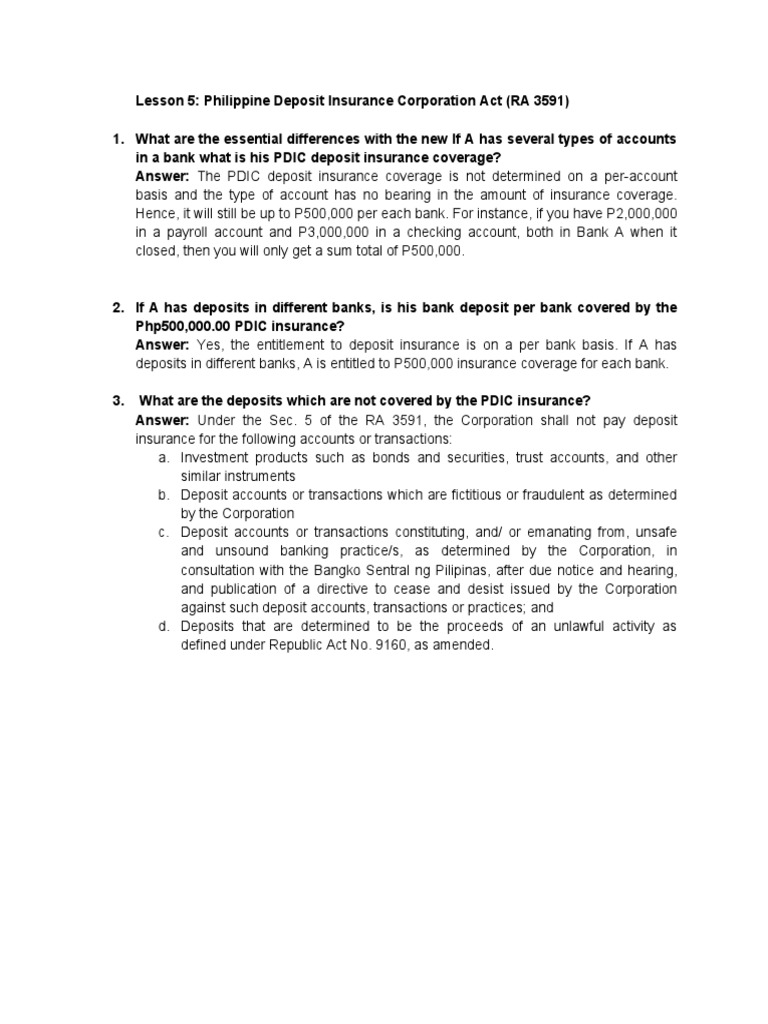 Lesson 5: Philippine Deposit Insurance Corporation Act (RA 3591)

1. What are the essential differences with the new If A has several types of accounts in a bank what is his PDIC deposit insurance coverage?
Answer: The PDIC deposit insurance coverage is not determined on a per-account basis and the type of account has no bearing in the amount of insurance coverage. Hence, it will still be up to P500,000 per each bank. For instance, if you have P2,000,000 in a payroll account and P3,000,000 in a checking account, both in Bank A when it closed, then you will only get a sum total of P500,000.

2. If A has deposits in different banks, is his bank deposit per bank covered by the Php500,000.00 PDIC insurance?
Answer: Yes, the entitlement to deposit insurance is on a per bank basis. If A has deposits in different banks, A is entitled to P500,000 insurance coverage for each bank.

3. What are the deposits which are not covered by the PDIC insurance?
Answer: Under the Sec. 5 of the RA 3591, the Corporation shall not pay deposit insurance for the following accounts or transactions:
a. Investment products such as bonds and securities, trust accounts, and other similar instruments
b. Deposit accounts or transactions which are fictitious or fraudulent as determined by the Corporation
c. Deposit accounts or transactions constituting, and/ or emanating from, unsafe and unsound banking practice/s, as determined by the Corporation, in consultation with the Bangko Sentral ng Pilipinas, after due notice and hearing, and publication of a directive to cease and desist issued by the Corporation against such deposit accounts, transactions or practices; and
d. Deposits that are determined to be the proceeds of an unlawful activity as defined under Republic Act No. 9160, as amended.